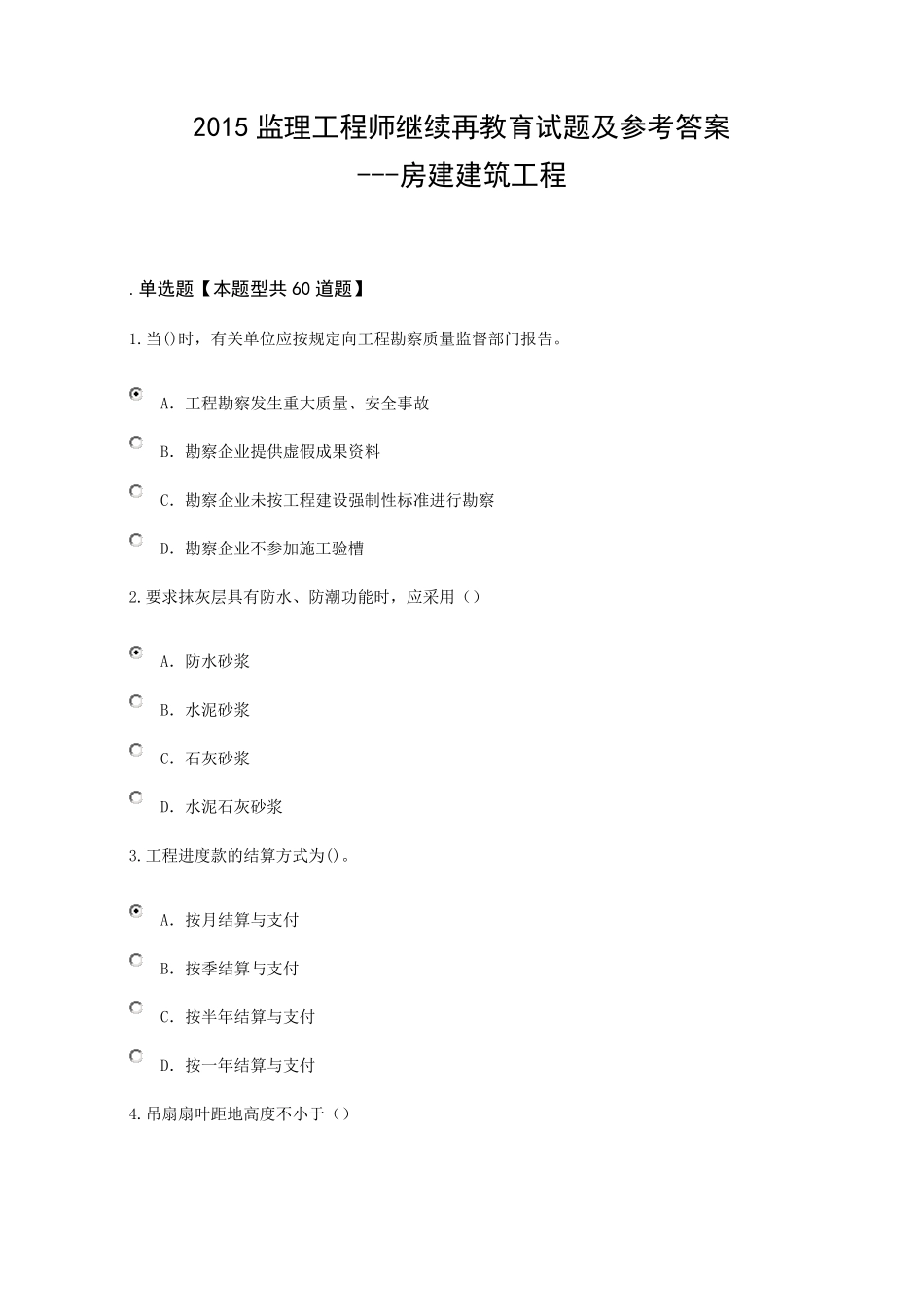 2015 监理工程师继续再教育试题及参考答案
---房建建筑工程

.单选题【本题型共 60 道题】

1.当()时，有关单位应按规定向工程勘察质量监督部门报告。

A. 工程勘察发生重大质量、安全事故

B. 勘察企业提供虚假成果资料

C. 勘察企业未按工程建设强制性标准进行勘察

D. 勘察企业不参加施工验槽

2.要求抹灰层具有防水、防潮功能时，应采用（）

A. 防水砂浆

B. 水泥砂浆

C. 石灰砂浆

D. 水泥石灰砂浆

3.工程进度款的结算方式为()。

A. 按月结算与支付

B. 按季结算与支付

C. 按半年结算与支付

D. 按一年结算与支付

4.吊扇扇叶距地高度不小于（）